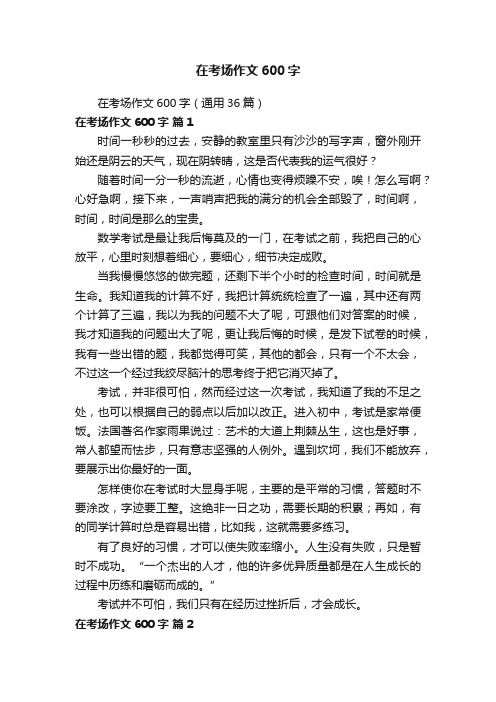 在考场作文600字

在考场作文600字（通用36篇）

在考场作文600字 篇1

时间一秒秒的过去，安静的教室里只有沙沙的写字声，窗外刚开始还是阴云的天气，现在阴转晴，这是否代表我的运气很好？

随着时间一分一秒的流逝，心情也变得烦躁不安，唉！怎么写啊？心好急啊，接下来，一声哨声把我的满分的机会全部毁了，时间啊，时间，时间是那么的宝贵。

数学考试是最让我后悔莫及的一门，在考试之前，我把自己的心放平，心里时刻想着细心，要细心，细节决定成败。

当我慢慢悠悠的做完题，还剩下半个小时的检查时间，时间就是生命。我知道我的计算不好，我把计算统统检查了一遍，其中还有两个计算了三遍，我以为我的问题不大了呢，可跟他们对答案的时候，我才知道我的问题出大了呢，更让我后悔的时候，是发下试卷的时候，我有一些出错的题，我都觉得可笑，其他的都会，只有一个不太会，不过这一个经过我绞尽脑汁的思考终于把它消灭掉了。

考试，并非很可怕，然而经过这一次考试，我知道了我的不足之处，也可以根据自己的弱点以后加以改正。进入初中，考试是家常便饭。法国著名作家雨果说过：艺术的大道上荆棘丛生，这也是好事，常人都望而怯步，只有意志坚强的人例外。遇到坎坷，我们不能放弃，要展示出你最好的一面。

怎样使你在考试时大显身手呢，主要的是平常的习惯，答题时不要涂改，字迹要工整。这绝非一日之功，需要长期的积累；再如，有的同学计算时总是容易出错，比如我，这就需要多练习。

有了良好的习惯，才可以使失败率缩小。人生没有失败，只是暂时不成功。“一个杰出的人才，他的许多优异质量都是在人生成长的过程中历练和磨砺而成的。”

考试并不可怕，我们只有在经历过挫折后，才会成长。

在考场作文600字 篇2